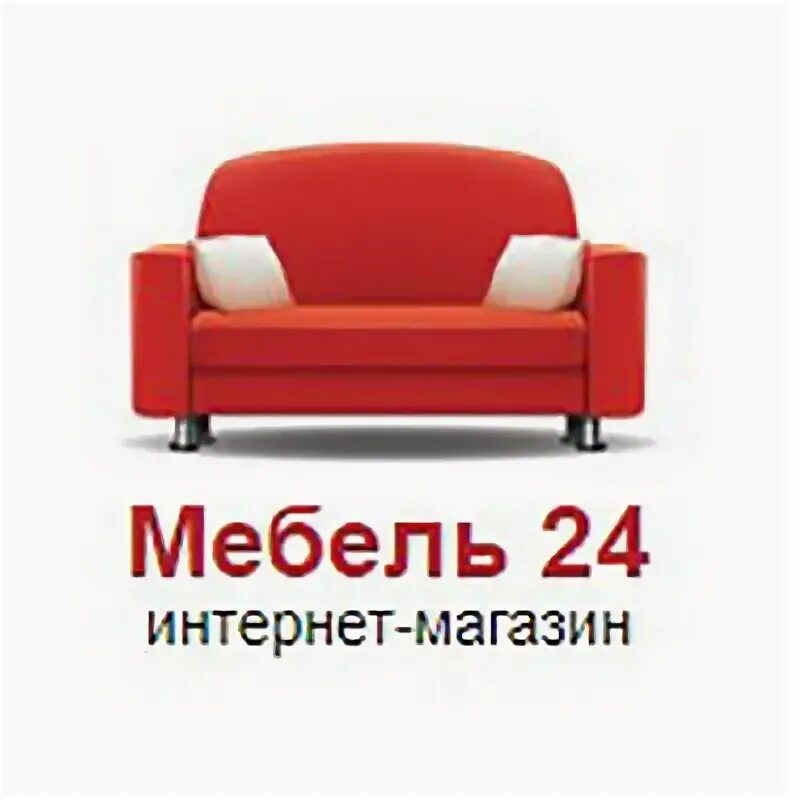 Мебель 24
интернет-магазин